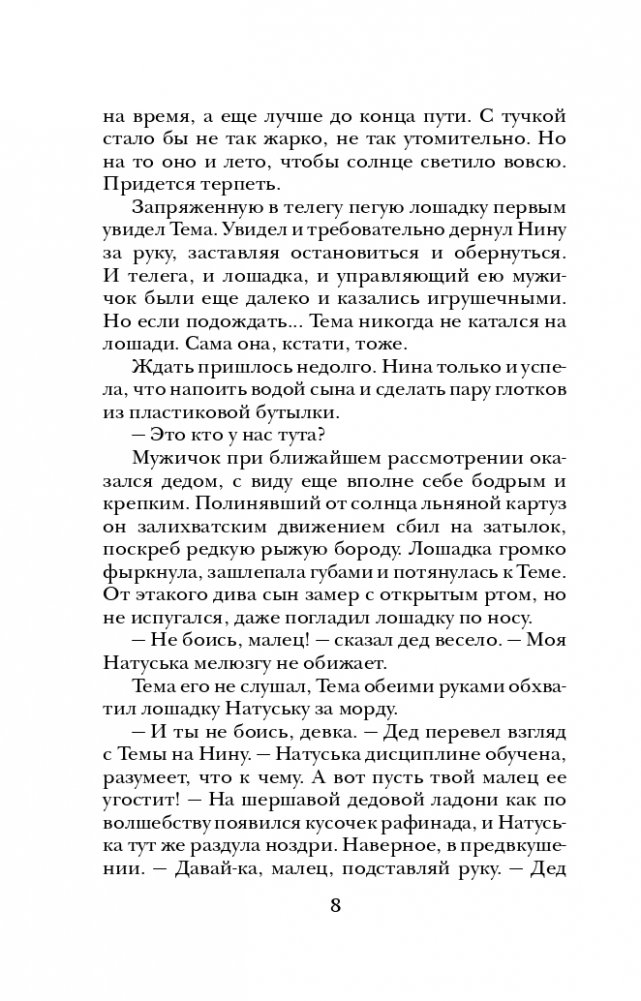 на время, а еще лучше до конца пути. С тучкой стало бы не так жарко, не так утомительно. Но на то оно и лето, чтобы солнце светило вовсю. Придется терпеть.

Запряженную в телегу пегую лошадку первым увидел Тема. Увидел и требовательно дернул Нину за руку, заставляя остановиться и обернуться. И телега, и лошадка, и управляющий ею мужичок были еще далеко и казались игрушечными. Но если подождать... Тема никогда не катался на лошади. Сама она, кстати, тоже.

Ждать пришлось недолго. Нина только и успела, что напоить водой сына и сделать пару глотков из пластиковой бутылки.

— Это кто у нас тута?

Мужичок при ближайшем рассмотрении оказался дедом, с виду еще вполне себе бодрым и крепким. Полинявший от солнца льняной картуз он залихватским движением сбил на затылок, поскреб редкую рыжую бороду. Лошадка громко фыркнула, зашлепала губами и потянулась к Теме. От этакого дива сын замер с открытым ртом, но не испугался, даже погладил лошадку по носу.

— Не боись, малец! — сказал дед весело. — Моя Натуська мелюзгу не обижает.

Тема его не слушал, Тема обеими руками обхватил лошадку Натуську за морду.

— И ты не боись, девка. — Дед перевел взгляд с Темы на Нину. — Натуська дисциплине обучена, разумеет, что к чему. А вот пусть твой малец ее угостит! — На шершавой дедовой ладони как по волшебству появился кусочек рафинада, и Натуська тут же раздула ноздри. Наверное, в предвкушении. — Давай-ка, малец, подставляй руку. — Дед

8